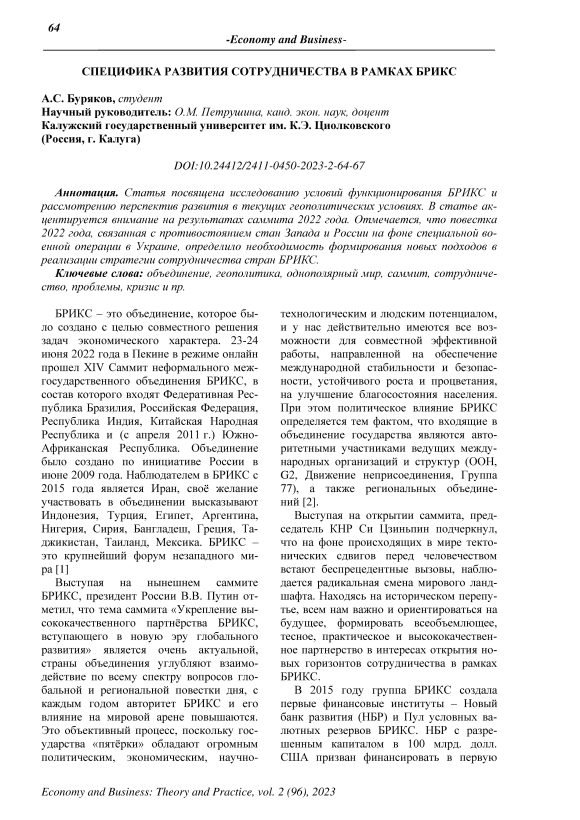 64

-Economy and Business-

СПЕЦИФИКА РАЗВИТИЯ СОТРУДНИЧЕСТВА В РАМКАХ БРИКС

А.С. Буряков, студент
Научный руководитель: О.М. Петрушина, канд. экон. наук, доцент
Калужский государственный университет им. К.Э. Циолковского
(Россия, г. Калуга)

DOI:10.24412/2411-0450-2023-2-64-67

Аннотация. Статья посвящена исследованию условий функционирования БРИКС и рассмотрению перспектив развития в текущих геополитических условиях. В статье акцентируется внимание на результатах саммита 2022 года. Отмечается, что повестка 2022 года, связанная с противостоянием стан Запада и России на фоне специальной военной операции в Украине, определило необходимость формирования новых подходов в реализации стратегии сотрудничества стран БРИКС.

Ключевые слова: объединение, геополитика, однополярный мир, саммит, сотрудничество, проблемы, кризис и пр.

БРИКС – это объединение, которое было создано с целью совместного решения задач экономического характера. 23-24 июня 2022 года в Пекине в режиме онлайн прошел XIV Саммит неформального межгосударственного объединения БРИКС, в состав которого входят Федеративная Республика Бразилия, Российская Федерация, Республика Индия, Китайская Народная Республика и (с апреля 2011 г.) Южно-Африканская Республика. Объединение было создано по инициативе России в июне 2009 года. Наблюдателем в БРИКС с 2015 года является Иран, своё желание участвовать в объединении высказывают Индонезия, Турция, Египет, Аргентина, Нигерия, Сирия, Бангладеш, Греция, Таджикистан, Таиланд, Мексика. БРИКС – это крупнейший форум незападного мира [1]

Выступая на нынешнем саммите БРИКС, президент России В.В. Путин отметил, что тема саммита «Укрепление высококачественного партнёрства БРИКС, вступающего в новую эру глобального развития» является очень актуальной, страны объединения углубляют взаимодействие по всему спектру вопросов глобальной и региональной повестки дня, с каждым годом авторитет БРИКС и его влияние на мировой арене повышаются. Это объективный процесс, поскольку государства «пятёрки» обладают огромным политическим, экономическим, научно-технологическим и людским потенциалом, и у нас действительно имеются все возможности для совместной эффективной работы, направленной на обеспечение международной стабильности и безопасности, устойчивого роста и процветания, на улучшение благосостояния населения. При этом политическое влияние БРИКС определяется тем фактом, что входящие в объединение государства являются авторитетными участниками ведущих международных организаций и структур (ООН, G2, Движение неприсоединения, Группа 77), а также региональных объединений [2].

Выступая на открытии саммита, председатель КНР Си Цзиньпин подчеркнул, что на фоне происходящих в мире тектонических сдвигов перед человечеством встают беспрецедентные вызовы, наблюдается радикальная смена мирового ландшафта. Находясь на историческом перепутье, всем нам важно и ориентироваться на будущее, формировать всеобъемлющее, тесное, практическое и высококачественное партнерство в интересах открытия новых горизонтов сотрудничества в рамках БРИКС.

В 2015 году группа БРИКС создала первые финансовые институты – Новый банк развития (НБР) и Пул условных валютных резервов БРИКС. НБР с разрешенным капиталом в 100 млрд. долл. США призван финансировать в первую

Economy and Business: Theory and Practice, vol. 2 (96), 2023